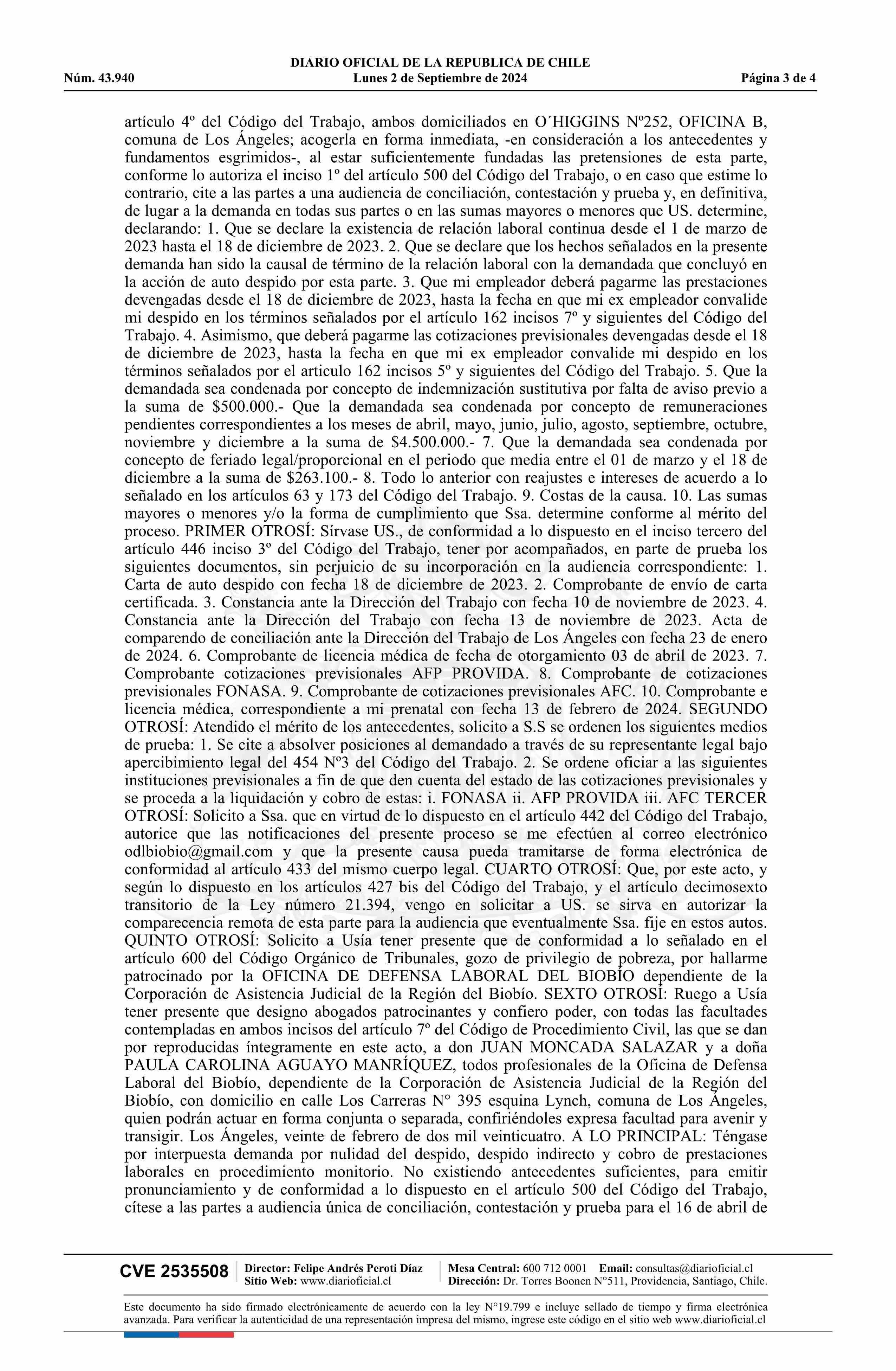 DIARIO OFICIAL DE LA REPUBLICA DE CHILE
Núm. 43.940 Lunes 2 de Septiembre de 2024 Página 3 de 4

artículo 4º del Código del Trabajo, ambos domiciliados en O´HIGGINS Nº252, OFICINA B, comuna de Los Ángeles; acogerla en forma inmediata, -en consideración a los antecedentes y fundamentos esgrimidos-, al estar suficientemente fundadas las pretensiones de esta parte, conforme lo autoriza el inciso 1º del artículo 500 del Código del Trabajo, o en caso que estime lo contrario, cite a las partes a una audiencia de conciliación, contestación y prueba y, en definitiva, de lugar a la demanda en todas sus partes o en las sumas mayores o menores que US. determine, declarando: 1. Que se declare la existencia de relación laboral continua desde el 1 de marzo de 2023 hasta el 18 de diciembre de 2023. 2. Que se declare que los hechos señalados en la presente demanda han sido la causal de término de la relación laboral con la demandada que concluyó en la acción de auto despido por esta parte. 3. Que mi empleador deberá pagarme las prestaciones devengadas desde el 18 de diciembre de 2023, hasta la fecha en que mi ex empleador convalide mi despido en los términos señalados por el artículo 162 incisos 7º y siguientes del Código del Trabajo. 4. Asimismo, que deberá pagarme las cotizaciones previsionales devengadas desde el 18 de diciembre de 2023, hasta la fecha en que mi ex empleador convalide mi despido en los términos señalados por el articulo 162 incisos 5º y siguientes del Código del Trabajo. 5. Que la demandada sea condenada por concepto de indemnización sustitutiva por falta de aviso previo a la suma de $500.000.- Que la demandada sea condenada por concepto de remuneraciones pendientes correspondientes a los meses de abril, mayo, junio, julio, agosto, septiembre, octubre, noviembre y diciembre a la suma de $4.500.000.- 7. Que la demandada sea condenada por concepto de feriado legal/proporcional en el periodo que media entre el 01 de marzo y el 18 de diciembre a la suma de $263.100.- 8. Todo lo anterior con reajustes e intereses de acuerdo a lo señalado en los artículos 63 y 173 del Código del Trabajo. 9. Costas de la causa. 10. Las sumas mayores o menores y/o la forma de cumplimiento que Ssa. determine conforme al mérito del proceso. PRIMER OTROSÍ: Sírvase US., de conformidad a lo dispuesto en el inciso tercero del artículo 446 inciso 3º del Código del Trabajo, tener por acompañados, en parte de prueba los siguientes documentos, sin perjuicio de su incorporación en la audiencia correspondiente: 1. Carta de auto despido con fecha 18 de diciembre de 2023. 2. Comprobante de envío de carta certificada. 3. Constancia ante la Dirección del Trabajo con fecha 10 de noviembre de 2023. 4. Constancia ante la Dirección del Trabajo con fecha 13 de noviembre de 2023. Acta de comparendo de conciliación ante la Dirección del Trabajo de Los Ángeles con fecha 23 de enero de 2024. 6. Comprobante de licencia médica de fecha de otorgamiento 03 de abril de 2023. 7. Comprobante cotizaciones previsionales AFP PROVIDA. 8. Comprobante de cotizaciones previsionales FONASA. 9. Comprobante de cotizaciones previsionales AFC. 10. Comprobante e licencia médica, correspondiente a mi prenatal con fecha 13 de febrero de 2024. SEGUNDO OTROSÍ: Atendido el mérito de los antecedentes, solicito a S.S se ordenen los siguientes medios de prueba: 1. Se cite a absolver posiciones al demandado a través de su representante legal bajo apercibimiento legal del 454 Nº3 del Código del Trabajo. 2. Se ordene oficiar a las siguientes instituciones previsionales a fin de que den cuenta del estado de las cotizaciones previsionales y se proceda a la liquidación y cobro de estas: i. FONASA ii. AFP PROVIDA iii. AFC TERCER OTROSÍ: Solicito a Ssa. que en virtud de lo dispuesto en el artículo 442 del Código del Trabajo, autorice que las notificaciones del presente proceso se me efectúen al correo electrónico odlbiobio@gmail.com y que la presente causa pueda tramitarse de forma electrónica de conformidad al artículo 433 del mismo cuerpo legal. CUARTO OTROSÍ: Que, por este acto, y según lo dispuesto en los artículos 427 bis del Código del Trabajo, y el artículo decimosexto transitorio de la Ley número 21.394, vengo en solicitar a US. se sirva en autorizar la comparecencia remota de esta parte para la audiencia que eventualmente Ssa. fije en estos autos. QUINTO OTROSÍ: Solicito a Usía tener presente que de conformidad a lo señalado en el artículo 600 del Código Orgánico de Tribunales, gozo de privilegio de pobreza, por hallarme patrocinado por la OFICINA DE DEFENSA LABORAL DEL BIOBÍO dependiente de la Corporación de Asistencia Judicial de la Región del Biobío. SEXTO OTROSÍ: Ruego a Usía tener presente que designo abogados patrocinantes y confiero poder, con todas las facultades contempladas en ambos incisos del artículo 7º del Código de Procedimiento Civil, las que se dan por reproducidas íntegramente en este acto, a don JUAN MONCADA SALAZAR y a doña PAULA CAROLINA AGUAYO MANRÍQUEZ, todos profesionales de la Oficina de Defensa Laboral del Biobío, dependiente de la Corporación de Asistencia Judicial de la Región del Biobío, con domicilio en calle Los Carreras N° 395 esquina Lynch, comuna de Los Ángeles, quien podrán actuar en forma conjunta o separada, confiriéndoles expresa facultad para avenir y transigir. Los Ángeles, veinte de febrero de dos mil veinticuatro. A LO PRINCIPAL: Téngase por interpuesta demanda por nulidad del despido, despido indirecto y cobro de prestaciones laborales en procedimiento monitorio. No existiendo antecedentes suficientes, para emitir pronunciamiento y de conformidad a lo dispuesto en el artículo 500 del Código del Trabajo, cítese a las partes a audiencia única de conciliación, contestación y prueba para el 16 de abril de

CVE 2535508 Director: Felipe Andrés Peroti Díaz Sitio Web: www.diarioficial.cl Mesa Central: 600 712 0001 Email: consultas@diarioficial.cl Dirección: Dr. Torres Boonen N°511, Providencia, Santiago, Chile.

Este documento ha sido firmado electrónicamente de acuerdo con la ley N°19.799 e incluye sellado de tiempo y firma electrónica avanzada. Para verificar la autenticidad de una representación impresa del mismo, ingrese este código en el sitio web www.diarioficial.cl